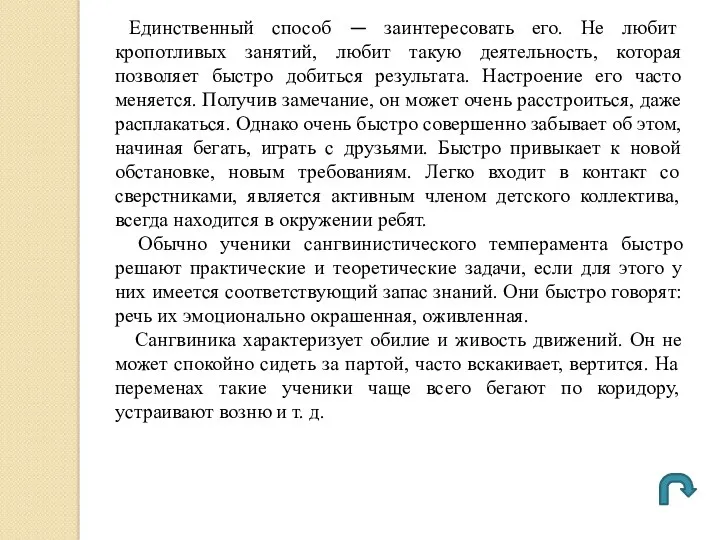 Единственный способ — заинтересовать его. Не любит кропотливых занятий, любит такую деятельность, которая позволяет быстро добиться результата. Настроение его часто меняется. Получив замечание, он может очень расстроиться, даже расплакаться. Однако очень быстро совершенно забывает об этом, начиная бегать, играть с друзьями. Быстро привыкает к новой обстановке, новым требованиям. Легко входит в контакт со сверстниками, является активным членом детского коллектива, всегда находится в окружении ребят.

Обычно ученики сангвинистического темперамента быстро решают практические и теоретические задачи, если для этого у них имеется соответствующий запас знаний. Они быстро говорят: речь их эмоционально окрашенная, оживленная.

Сангвиника характеризует обилие и живость движений. Он не может спокойно сидеть за партой, часто вскакивает, вертится. На переменах такие ученики чаще всего бегают по коридору, устраивают возню и т. д.